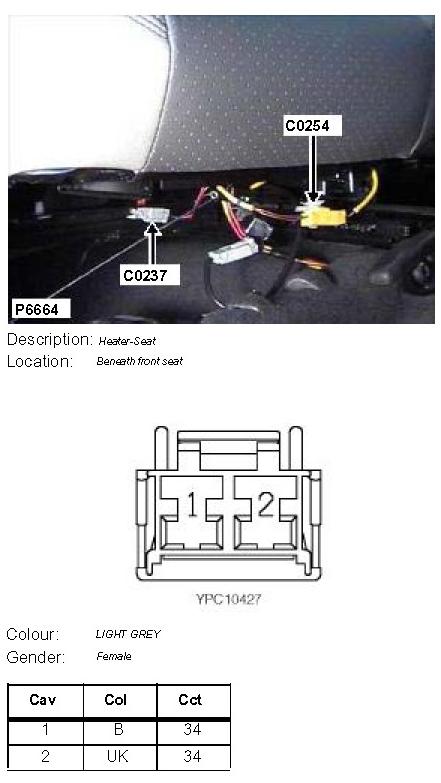 C0254

C0237

P6664

Description: Heater-Seat
Location: Beneath front seat

1
2

YPC10427

Colour: LIGHT GREY
Gender: Female

| Cav | Col | Cct |
|---|---|---|
| 1 | B | 34 |
| 2 | UK | 34 |